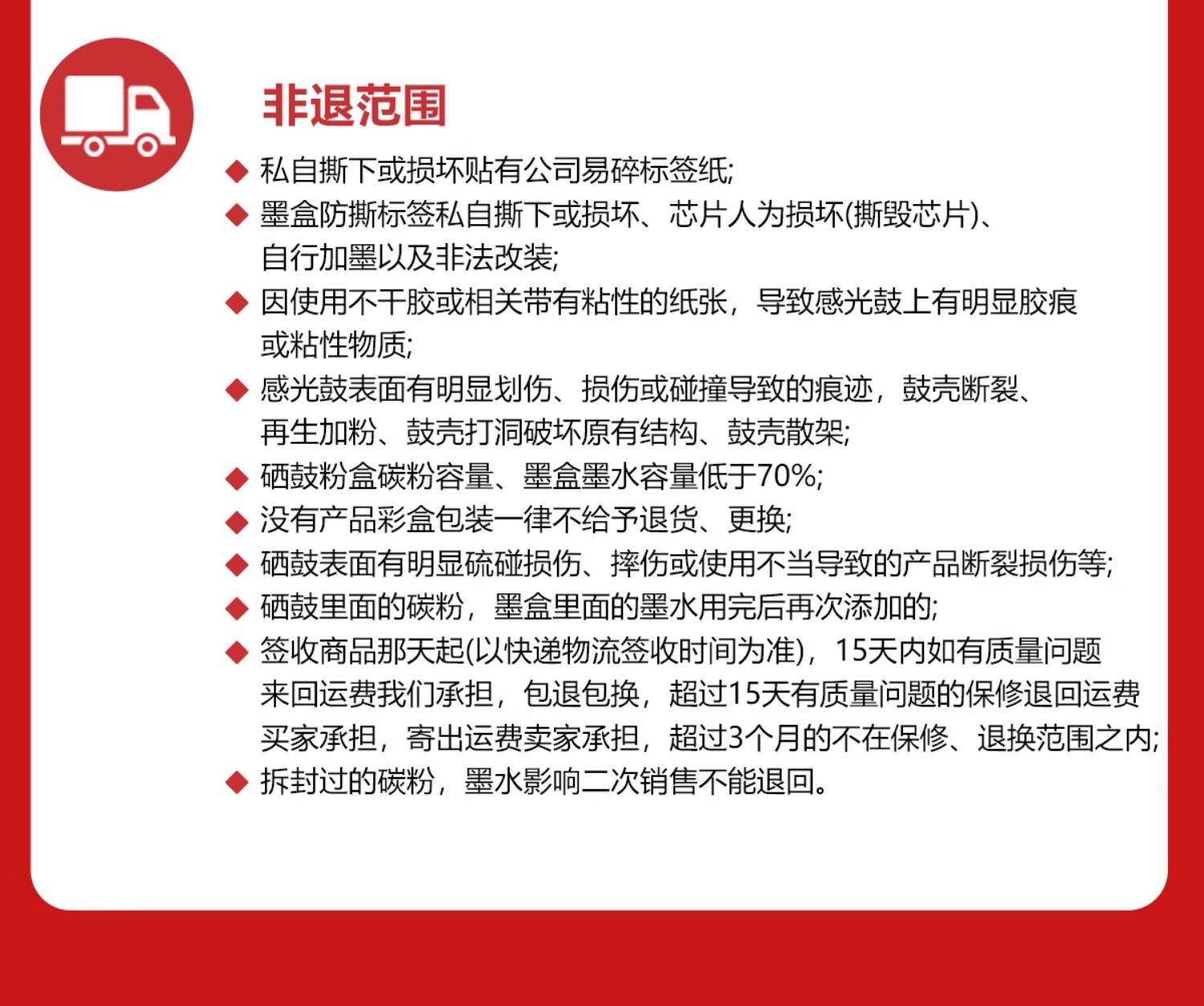 非退范围

◆ 私自撕下或损坏贴有公司易碎标签纸;

◆ 墨盒防撕标签私自撕下或损坏、芯片人为损坏(撕毁芯片)、自行加墨以及非法改装;

◆ 因使用不干胶或相关带有粘性的纸张，导致感光鼓上有明显胶痕或粘性物质;

◆ 感光鼓表面有明显划伤、损伤或碰撞导致的痕迹，鼓壳断裂、再生加粉、鼓壳打洞破坏原有结构、鼓壳散架;

◆ 硒鼓粉盒碳粉容量、墨盒墨水容量低于70%;

◆ 没有产品彩盒包装一律不给予退货、更换;

◆ 硒鼓表面有明显硫碰损伤、摔伤或使用不当导致的产品断裂损伤等;

◆ 硒鼓里面的碳粉，墨盒里面的墨水用完后再次添加的;

◆ 签收商品那天起(以快递物流签收时间为准)，15天内如有质量问题来回运费我们承担，包退包换，超过15天有质量问题的保修退回运费买家承担，寄出运费卖家承担，超过3个月的不在保修、退换范围之内;

◆ 拆封过的碳粉，墨水影响二次销售不能退回。